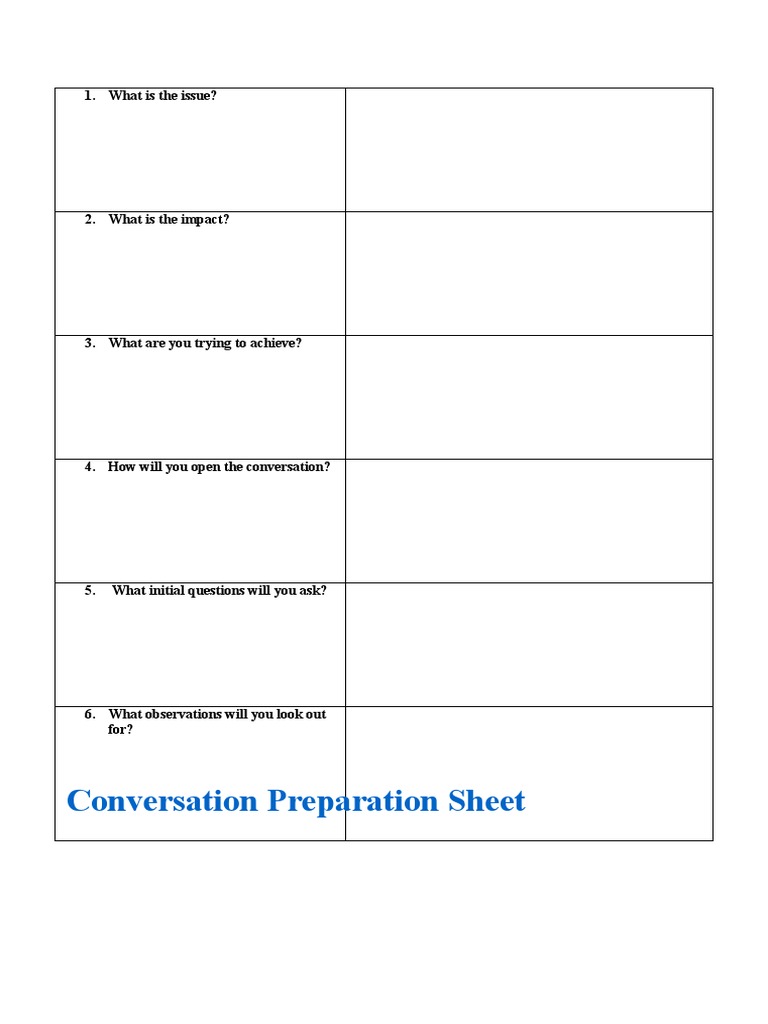 | | |
|---|---|
| 1. What is the issue? | |
| 2. What is the impact? | |
| 3. What are you trying to achieve? | |
| 4. How will you open the conversation? | |
| 5. What initial questions will you ask? | |
| 6. What observations will you look out for? | |

Conversation Preparation Sheet